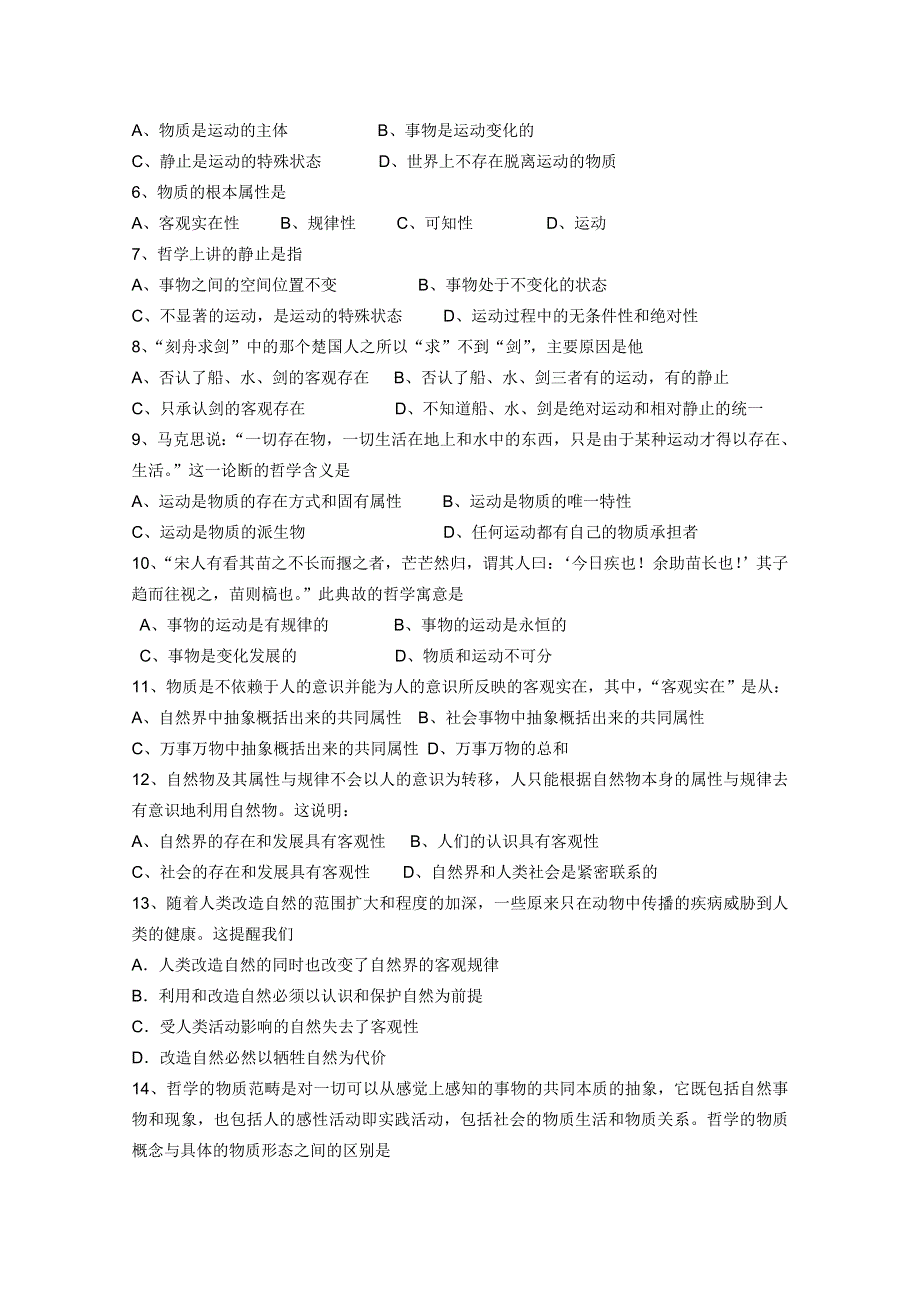 A、物质是运动的主体　　　　B、事物是运动变化的

C、静止是运动的特殊状态　　　D、世界上不存在脱离运动的物质

6、物质的根本属性是

A、客观实在性　　B、规律性　　C、可知性　　　D、运动

7、哲学上讲的静止是指

A、事物之间的空间位置不变　　　　B、事物处于不变化的状态

C、不显著的运动，是运动的特殊状态　　D、运动过程中的无条件性和绝对性

8、“刻舟求剑”中的那个楚国人之所以“求”不到“剑”，主要原因是他

A、否认了船、水、剑的客观存在　B、否认了船、水、剑三者有的运动，有的静止

C、只承认剑的客观存在　　　　　D、不知道船、水、剑是绝对运动和相对静止的统一

9、马克思说：“一切存在物，一切生活在地上和水中的东西，只是由于某种运动才得以存在、生活。”这一论断的哲学含义是

A、运动是物质的存在方式和固有属性　　B、运动是物质的唯一特性

C、运动是物质的派生物　　　　　　　　D、任何运动都有自己的物质承担者

10、“宋人有看其苗之不长而揠之者，芒芒然归，谓其人曰：‘今日疾也！余助苗长也！’其子趋而往视之，苗则槁也。”此典故的哲学寓意是

A、事物的运动是有规律的　　　　B、事物的运动是永恒的

C、事物是变化发展的　　　　　　D、物质和运动不可分

11、物质是不依赖于人的意识并能为人的意识所反映的客观实在，其中，“客观实在”是从：

A、自然界中抽象概括出来的共同属性　B、社会事物中抽象概括出来的共同属性

C、万事万物中抽象概括出来的共同属性　D、万事万物的总和

12、自然物及其属性与规律不会以人的意识为转移，人只能根据自然物本身的属性与规律去有意识地利用自然物。这说明：

A、自然界的存在和发展具有客观性　　B、人们的认识具有客观性

C、社会的存在和发展具有客观性　　D、自然界和人类社会是紧密联系的

13、随着人类改造自然的范围扩大和程度的加深，一些原来只在动物中传播的疾病威胁到人类的健康。这提醒我们

A. 人类改造自然的同时也改变了自然界的客观规律

B. 利用和改造自然必须以认识和保护自然为前提

C. 受人类活动影响的自然失去了客观性

D. 改造自然必然以牺牲自然为代价

14、哲学的物质范畴是对一切可以从感觉上感知的事物的共同本质的抽象，它既包括自然事物和现象，也包括人的感性活动即实践活动，包括社会的物质生活和物质关系。哲学的物质概念与具体的物质形态之间的区别是